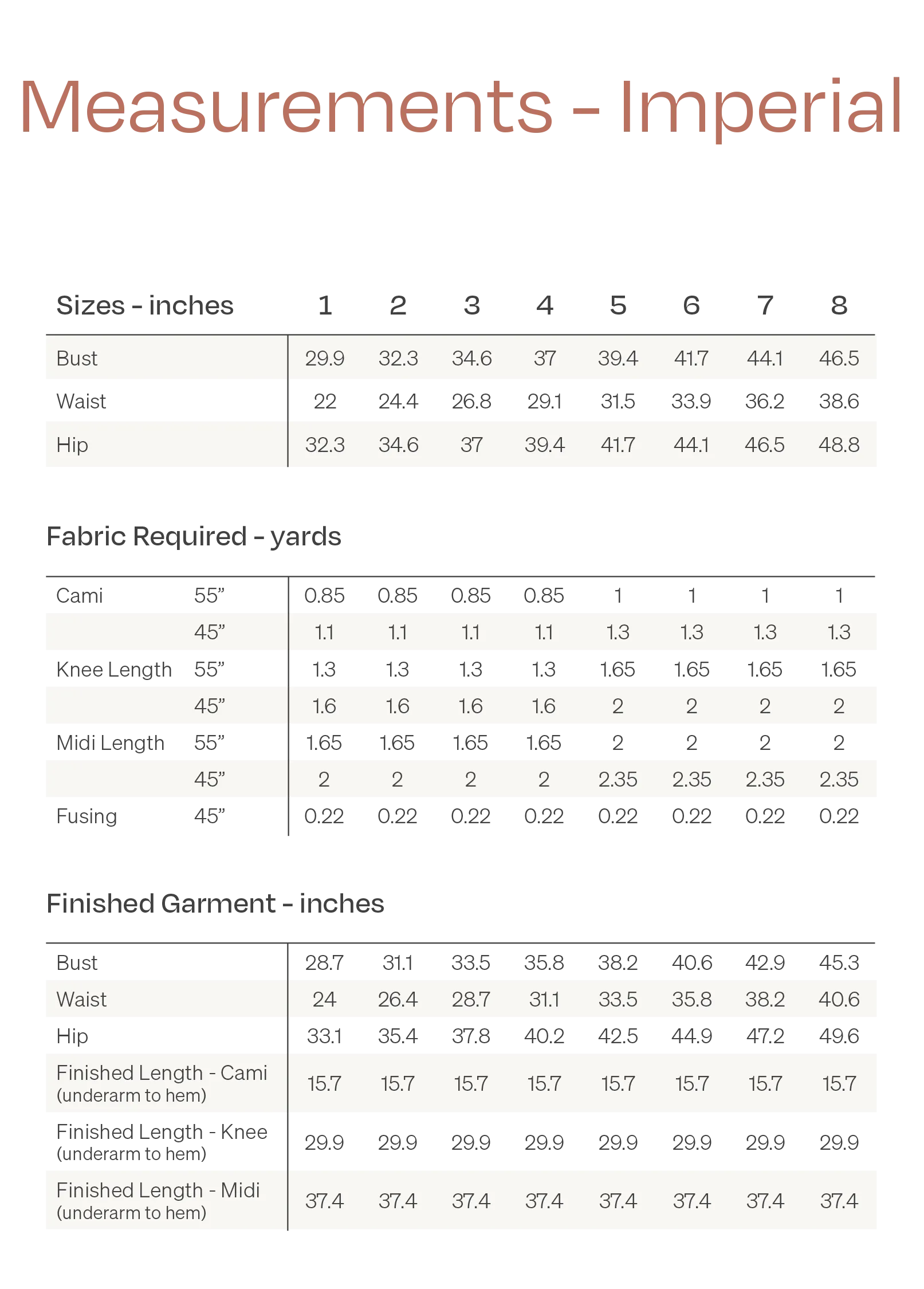 Measurements - Imperial

| Sizes - inches | 1 | 2 | 3 | 4 | 5 | 6 | 7 | 8 |
|---|---|---|---|---|---|---|---|---|
| Bust | 29.9 | 32.3 | 34.6 | 37 | 39.4 | 41.7 | 44.1 | 46.5 |
| Waist | 22 | 24.4 | 26.8 | 29.1 | 31.5 | 33.9 | 36.2 | 38.6 |
| Hip | 32.3 | 34.6 | 37 | 39.4 | 41.7 | 44.1 | 46.5 | 48.8 |

Fabric Required - yards

| | | | | | | | | | |
|---|---|---|---|---|---|---|---|---|---|
| Cami | 55” | 0.85 | 0.85 | 0.85 | 0.85 | 1 | 1 | 1 | 1 |
| | 45” | 1.1 | 1.1 | 1.1 | 1.1 | 1.3 | 1.3 | 1.3 | 1.3 |
| Knee Length | 55” | 1.3 | 1.3 | 1.3 | 1.3 | 1.65 | 1.65 | 1.65 | 1.65 |
| | 45” | 1.6 | 1.6 | 1.6 | 1.6 | 2 | 2 | 2 | 2 |
| Midi Length | 55” | 1.65 | 1.65 | 1.65 | 1.65 | 2 | 2 | 2 | 2 |
| | 45” | 2 | 2 | 2 | 2 | 2.35 | 2.35 | 2.35 | 2.35 |
| Fusing | 45” | 0.22 | 0.22 | 0.22 | 0.22 | 0.22 | 0.22 | 0.22 | 0.22 |

Finished Garment - inches

| | | | | | | | | |
|---|---|---|---|---|---|---|---|---|
| Bust | 28.7 | 31.1 | 33.5 | 35.8 | 38.2 | 40.6 | 42.9 | 45.3 |
| Waist | 24 | 26.4 | 28.7 | 31.1 | 33.5 | 35.8 | 38.2 | 40.6 |
| Hip | 33.1 | 35.4 | 37.8 | 40.2 | 42.5 | 44.9 | 47.2 | 49.6 |
| Finished Length - Cami (underarm to hem) | 15.7 | 15.7 | 15.7 | 15.7 | 15.7 | 15.7 | 15.7 | 15.7 |
| Finished Length - Knee (underarm to hem) | 29.9 | 29.9 | 29.9 | 29.9 | 29.9 | 29.9 | 29.9 | 29.9 |
| Finished Length - Midi (underarm to hem) | 37.4 | 37.4 | 37.4 | 37.4 | 37.4 | 37.4 | 37.4 | 37.4 |